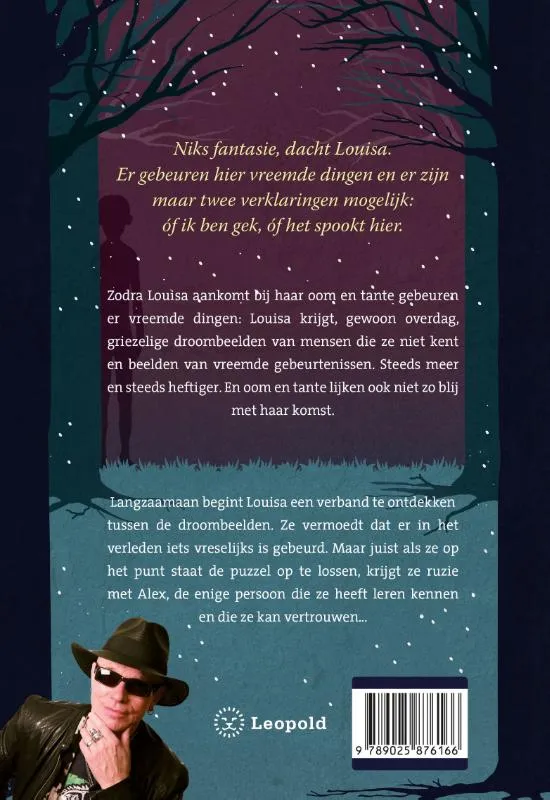 Niks fantasie, dacht Louisa.
Er gebeuren hier vreemde dingen en er zijn
maar twee verklaringen mogelijk:
óf ik ben gek, óf het spookt hier.

Zodra Louisa aankomt bij haar oom en tante gebeuren er vreemde dingen: Louisa krijgt, gewoon overdag, griezelige droombeelden van mensen die ze niet kent en beelden van vreemde gebeurtenissen. Steeds meer en steeds heftiger. En oom en tante lijken ook niet zo blij met haar komst.

Langzaamaan begint Louisa een verband te ontdekken tussen de droombeelden. Ze vermoedt dat er in het verleden iets vreselijks is gebeurd. Maar juist als ze op het punt staat de puzzel op te lossen, krijgt ze ruzie met Alex, de enige persoon die ze heeft leren kennen en die ze kan vertrouwen...

Leopold

9 789025 876166